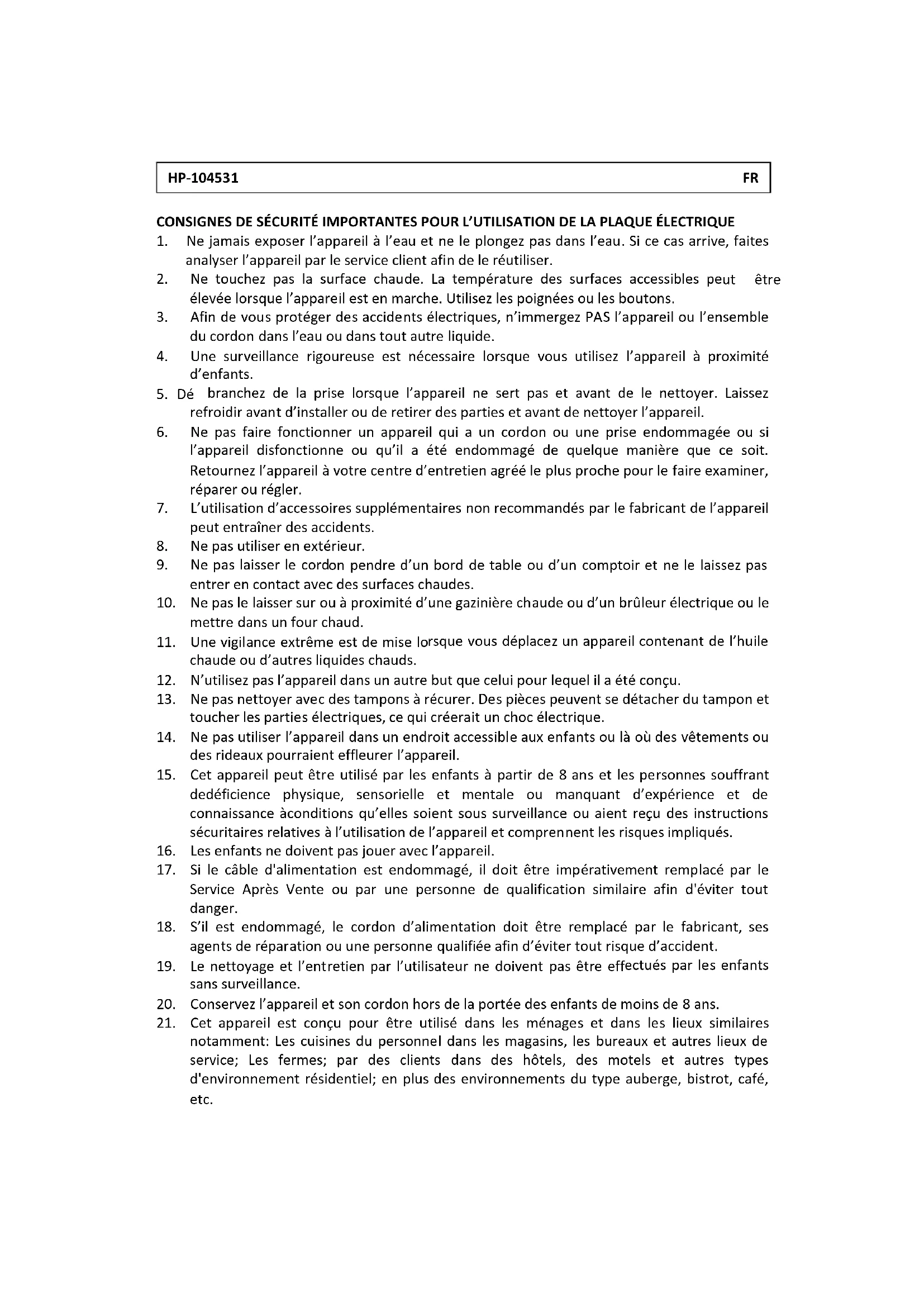 HP-104531 FR

CONSIGNES DE SÉCURITÉ IMPORTANTES POUR L'UTILISATION DE LA PLAQUE ÉLECTRIQUE

1. Ne jamais exposer l'appareil à l'eau et ne le plongez pas dans l'eau. Si ce cas arrive, faites analyser l'appareil par le service client afin de le réutiliser.
2. Ne touchez pas la surface chaude. La température des surfaces accessibles peut être élevée lorsque l'appareil est en marche. Utilisez les poignées ou les boutons.
3. Afin de vous protéger des accidents électriques, n'immergez PAS l'appareil ou l'ensemble du cordon dans l'eau ou dans tout autre liquide.
4. Une surveillance rigoureuse est nécessaire lorsque vous utilisez l'appareil à proximité d'enfants.
5. Dé branchez de la prise lorsque l'appareil ne sert pas et avant de le nettoyer. Laissez refroidir avant d'installer ou de retirer des parties et avant de nettoyer l'appareil.
6. Ne pas faire fonctionner un appareil qui a un cordon ou une prise endommagée ou si l'appareil disfonctionne ou qu'il a été endommagé de quelque manière que ce soit. Retournez l'appareil à votre centre d'entretien agréé le plus proche pour le faire examiner, réparer ou régler.
7. L'utilisation d'accessoires supplémentaires non recommandés par le fabricant de l'appareil peut entraîner des accidents.
8. Ne pas utiliser en extérieur.
9. Ne pas laisser le cordon pendre d'un bord de table ou d'un comptoir et ne le laissez pas entrer en contact avec des surfaces chaudes.
10. Ne pas le laisser sur ou à proximité d'une gazinière chaude ou d'un brûleur électrique ou le mettre dans un four chaud.
11. Une vigilance extrême est de mise lorsque vous déplacez un appareil contenant de l'huile chaude ou d'autres liquides chauds.
12. N'utilisez pas l'appareil dans un autre but que celui pour lequel il a été conçu.
13. Ne pas nettoyer avec des tampons à récurer. Des pièces peuvent se détacher du tampon et toucher les parties électriques, ce qui créerait un choc électrique.
14. Ne pas utiliser l'appareil dans un endroit accessible aux enfants ou là où des vêtements ou des rideaux pourraient effleurer l'appareil.
15. Cet appareil peut être utilisé par les enfants à partir de 8 ans et les personnes souffrant dedéficience physique, sensorielle et mentale ou manquant d'expérience et de connaissance àconditions qu'elles soient sous surveillance ou aient reçu des instructions sécuritaires relatives à l'utilisation de l'appareil et comprennent les risques impliqués.
16. Les enfants ne doivent pas jouer avec l'appareil.
17. Si le câble d'alimentation est endommagé, il doit être impérativement remplacé par le Service Après Vente ou par une personne de qualification similaire afin d'éviter tout danger.
18. S'il est endommagé, le cordon d'alimentation doit être remplacé par le fabricant, ses agents de réparation ou une personne qualifiée afin d'éviter tout risque d'accident.
19. Le nettoyage et l'entretien par l'utilisateur ne doivent pas être effectués par les enfants sans surveillance.
20. Conservez l'appareil et son cordon hors de la portée des enfants de moins de 8 ans.
21. Cet appareil est conçu pour être utilisé dans les ménages et dans les lieux similaires notamment: Les cuisines du personnel dans les magasins, les bureaux et autres lieux de service; Les fermes; par des clients dans des hôtels, des motels et autres types d'environnement résidentiel; en plus des environnements du type auberge, bistrot, café, etc.